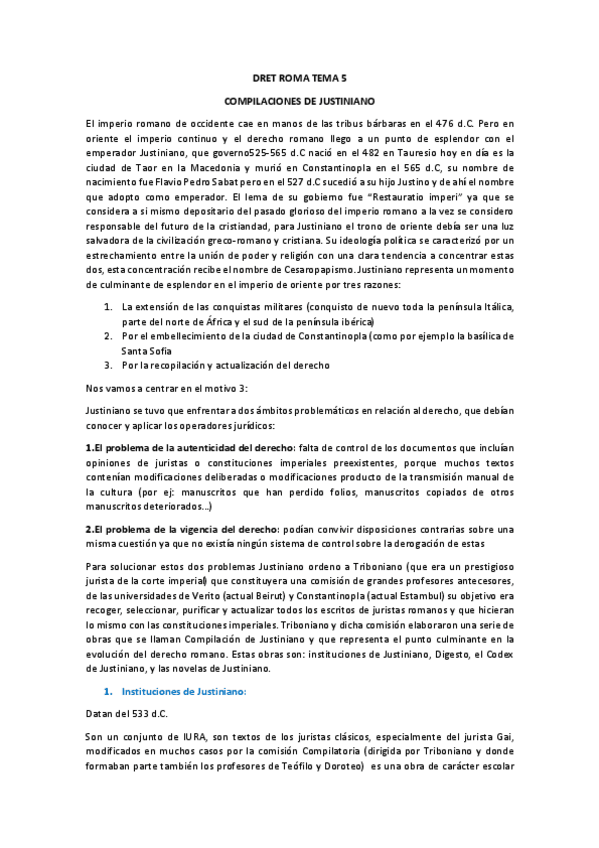 DRET ROMA TEMA 5

COMPILACIONES DE JUSTINIANO

El imperio romano de occidente cae en manos de las tribus bárbaras en el 476 d.C. Pero en oriente el imperio continuo y el derecho romano llego a un punto de esplendor con el emperador Justiniano, que governo525-565 d.C nació en el 482 en Tauresio hoy en día es la ciudad de Taor en la Macedonia y murió en Constantinopla en el 565 d.C, su nombre de nacimiento fue Flavio Pedro Sabat pero en el 527 d.C sucedió a su hijo Justino y de ahí el nombre que adopto como emperador. El lema de su gobierno fue "Restauratio imperi" ya que se considera a si mismo depositario del pasado glorioso del imperio romano a la vez se considero responsable del futuro de la cristiandad, para Justiniano el trono de oriente debía ser una luz salvadora de la civilización greco-romano y cristiana. Su ideología política se caracterizó por un estrechamiento entre la unión de poder y religión con una clara tendencia a concentrar estas dos, esta concentración recibe el nombre de Cesaropapismo. Justiniano representa un momento de culminante de esplendor en el imperio de oriente por tres razones:

1. La extensión de las conquistas militares (conquisto de nuevo toda la península Itálica, parte del norte de África y el sud de la península ibérica)
2. Por el embellecimiento de la ciudad de Constantinopla (como por ejemplo la basílica de Santa Sofía
3. Por la recopilación y actualización del derecho

Nos vamos a centrar en el motivo 3:

Justiniano se tuvo que enfrentar a dos ámbitos problemáticos en relación al derecho, que debían conocer y aplicar los operadores jurídicos:

1.El problema de la autenticidad del derecho: falta de control de los documentos que incluían opiniones de juristas o constituciones imperiales preexistentes, porque muchos textos contenían modificaciones deliberadas o modificaciones producto de la transmisión manual de la cultura (por ej: manuscritos que han perdido folios, manuscritos copiados de otros manuscritos deteriorados...)

2.El problema de la vigencia del derecho: podían convivir disposiciones contrarias sobre una misma cuestión ya que no existía ningún sistema de control sobre la derogación de estas

Para solucionar estos dos problemas Justiniano ordeno a Triboniano (que era un prestigioso jurista de la corte imperial) que constituyera una comisión de grandes profesores antecesores, de las universidades de Verito (actual Beirut) y Constantinopla (actual Estambul) su objetivo era recoger, seleccionar, purificar y actualizar todos los escritos de juristas romanos y que hicieran lo mismo con las constituciones imperiales. Triboniano y dicha comisión elaboraron una serie de obras que se llaman Compilación de Justiniano y que representa el punto culminante en la evolución del derecho romano. Estas obras son: instituciones de Justiniano, Digesto, el Codex de Justiniano, y las novelas de Justiniano.

1. Instituciones de Justiniano:

Datan del 533 d.C.

Son un conjunto de IURA, son textos de los juristas clásicos, especialmente del jurista Gai, modificados en muchos casos por la comisión Compilatoria (dirigida por Triboniano y donde formaban parte también los profesores de Teófilo y Doroteo) es una obra de carácter escolar